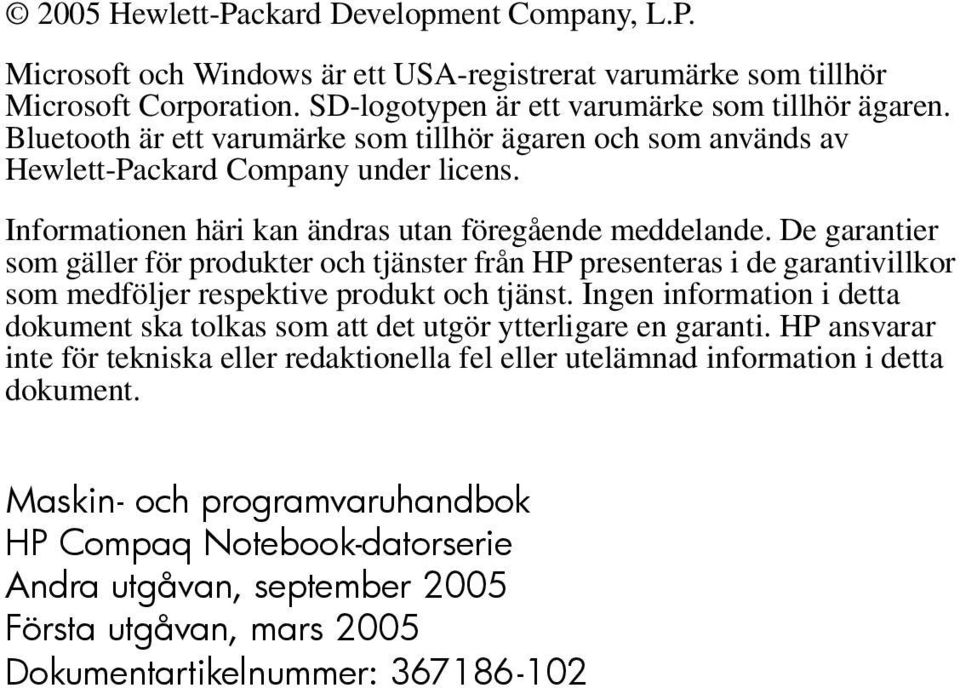 © 2005 Hewlett-Packard Development Company, L.P.

Microsoft och Windows är ett USA-registrerat varumärke som tillhör Microsoft Corporation. SD-logotypen är ett varumärke som tillhör ägaren. Bluetooth är ett varumärke som tillhör ägaren och som används av Hewlett-Packard Company under licens.

Informationen häri kan ändras utan föregående meddelande. De garantier som gäller för produkter och tjänster från HP presenteras i de garantivillkor som medföljer respektive produkt och tjänst. Ingen information i detta dokument ska tolkas som att det utgör ytterligare en garanti. HP ansvarar inte för tekniska eller redaktionella fel eller utelämnad information i detta dokument.

Maskin- och programvaruhandbok
HP Compaq Notebook-datorserie
Andra utgåvan, september 2005
Första utgåvan, mars 2005
Dokumentartikelnummer: 367186-102